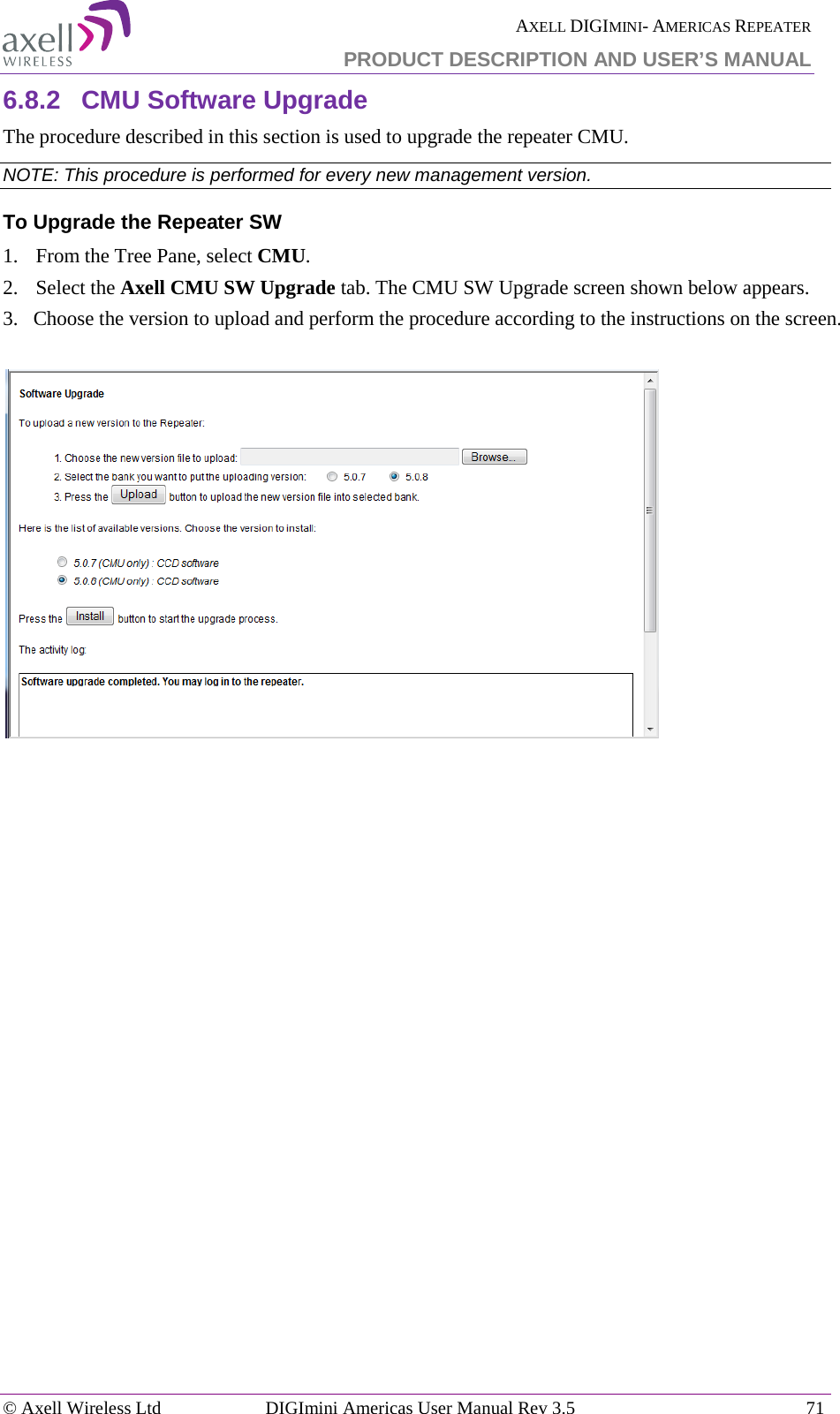 axell WIRELESS

AXELL DIGIMINI- AMERICAS REPEATER
PRODUCT DESCRIPTION AND USER'S MANUAL

6.8.2 CMU Software Upgrade

The procedure described in this section is used to upgrade the repeater CMU.

NOTE: This procedure is performed for every new management version.

To Upgrade the Repeater SW

1. From the Tree Pane, select CMU.
2. Select the Axell CMU SW Upgrade tab. The CMU SW Upgrade screen shown below appears.
3. Choose the version to upload and perform the procedure according to the instructions on the screen.

Software Upgrade

To upload a new version to the Repeater:

1. Choose the new version file to upload: Browse...
2. Select the bank you want to put the uploading version: 5.0.7 5.0.8
3. Press the Upload button to upload the new version file into selected bank.

Here is the list of available versions. Choose the version to install:

5.0.7 (CMU only) : CCD software
5.0.8 (CMU only) : CCD software

Press the Install button to start the upgrade process.

The activity log:

Software upgrade completed. You may log in to the repeater.

© Axell Wireless Ltd DIGImini Americas User Manual Rev 3.5 71